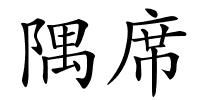 隅席